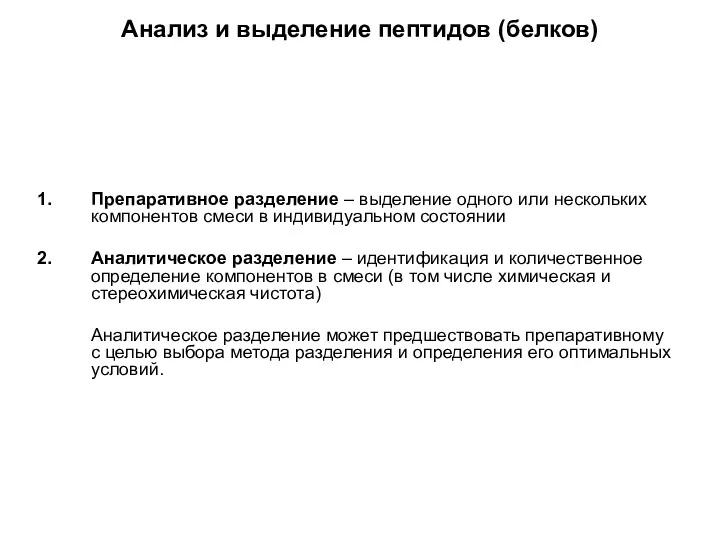 Анализ и выделение пептидов (белков)

1. Препаративное разделение – выделение одного или нескольких компонентов смеси в индивидуальном состоянии

2. Аналитическое разделение – идентификация и количественное определение компонентов в смеси (в том числе химическая и стереохимическая чистота)

Аналитическое разделение может предшествовать препаративному с целью выбора метода разделения и определения его оптимальных условий.